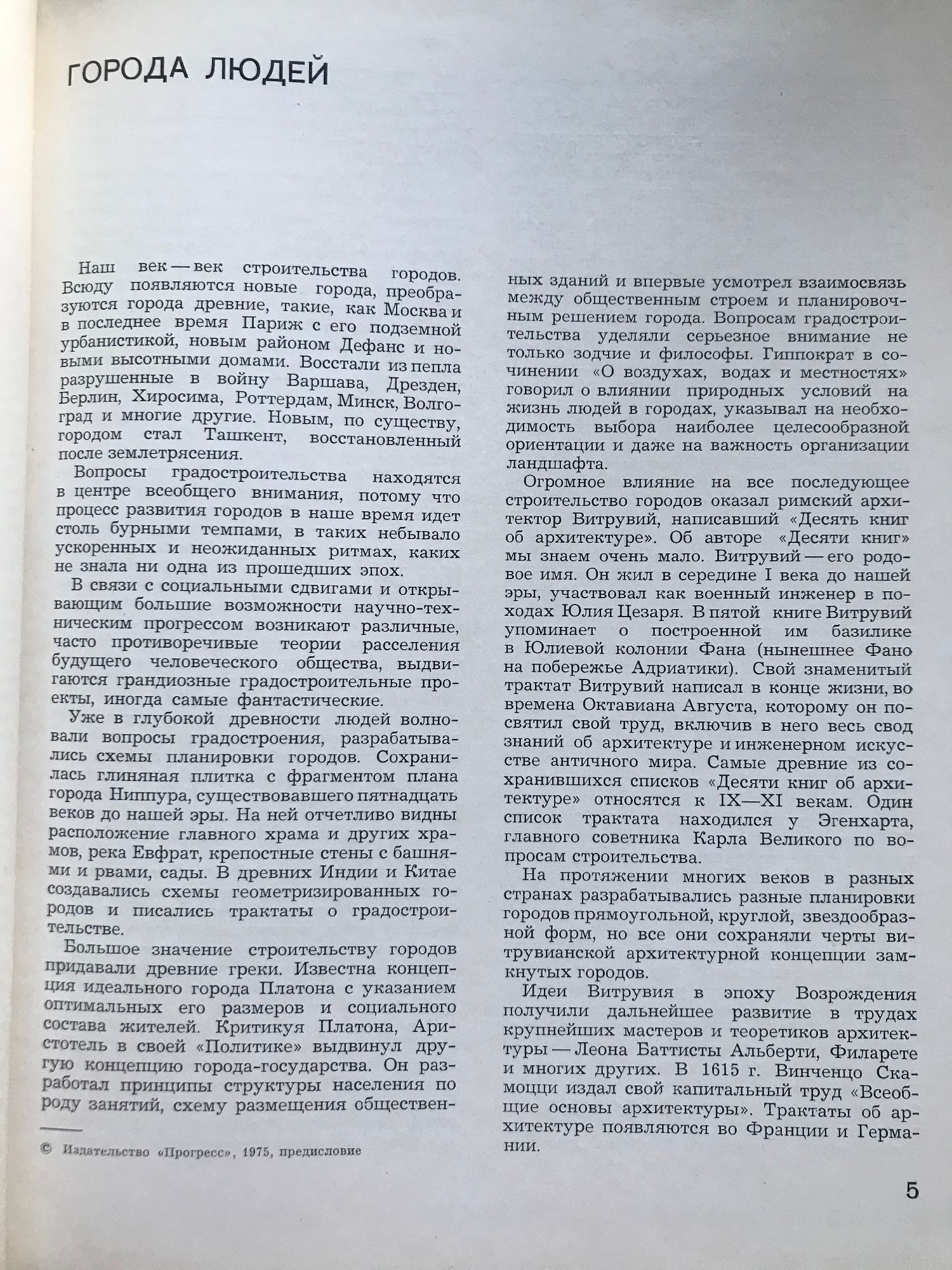 ГОРОДА ЛЮДЕЙ

Наш век — век строительства городов. Всюду появляются новые города, преобразуются города древние, такие, как Москва и в последнее время Париж с его подземной урбанистикой, новым районом Дефанс и новыми высотными домами. Восстали из пепла разрушенные в войну Варшава, Дрезден, Берлин, Хиросима, Роттердам, Минск, Волгоград и многие другие. Новым, по существу, городом стал Ташкент, восстановленный после землетрясения.

Вопросы градостроительства находятся в центре всеобщего внимания, потому что процесс развития городов в наше время идет столь бурными темпами, в таких небывало ускоренных и неожиданных ритмах, каких не знала ни одна из прошедших эпох.

В связи с социальными сдвигами и открывающим большие возможности научно-техническим прогрессом возникают различные, часто противоречивые теории расселения будущего человеческого общества, выдвигаются грандиозные градостроительные проекты, иногда самые фантастические.

Уже в глубокой древности людей волновали вопросы градостроения, разрабатывались схемы планировки городов. Сохранилась глиняная плитка с фрагментом плана города Ниппура, существовавшего пятнадцать веков до нашей эры. На ней отчетливо видны расположение главного храма и других храмов, река Евфрат, крепостные стены с башнями и рвами, сады. В древних Индии и Китае создавались схемы геометризированных городов и писались трактаты о градостроительстве.

Большое значение строительству городов придавали древние греки. Известна концепция идеального города Платона с указанием оптимальных его размеров и социального состава жителей. Критикуя Платона, Аристотель в своей «Политике» выдвинул другую концепцию города-государства. Он разработал принципы структуры населения по роду занятий, схему размещения общественных зданий и впервые усмотрел взаимосвязь между общественным строем и планировочным решением города. Вопросам градостроительства уделяли серьезное внимание не только зодчие и философы. Гиппократ в сочинении «О воздухах, водах и местностях» говорил о влиянии природных условий на жизнь людей в городах, указывал на необходимость выбора наиболее целесообразной ориентации и даже на важность организации ландшафта.

Огромное влияние на все последующее строительство городов оказал римский архитектор Витрувий, написавший «Десять книг об архитектуре». Об авторе «Десяти книг» мы знаем очень мало. Витрувий — его родовое имя. Он жил в середине I века до нашей эры, участвовал как военный инженер в походах Юлия Цезаря. В пятой книге Витрувий упоминает о построенной им базилике в Юлиевой колонии Фана (нынешнее Фано на побережье Адриатики). Свой знаменитый трактат Витрувий написал в конце жизни, во времена Октавиана Августа, которому он посвятил свой труд, включив в него весь свод знаний об архитектуре и инженерном искусстве античного мира. Самые древние из сохранившихся списков «Десяти книг об архитектуре» относятся к IX—XI векам. Один список трактата находился у Эгенхарта, главного советника Карла Великого по вопросам строительства.

На протяжении многих веков в разных странах разрабатывались разные планировки городов прямоугольной, круглой, звездообразной форм, но все они сохраняли черты витрувианской архитектурной концепции замкнутых городов.

Идеи Витрувия в эпоху Возрождения получили дальнейшее развитие в трудах крупнейших мастеров и теоретиков архитектуры — Леона Баттисты Альберти, Филарете и многих других. В 1615 г. Винченцо Скамоцци издал свой капитальный труд «Всеобщие основы архитектуры». Трактаты об архитектуре появляются во Франции и Германии.

© Издательство «Прогресс», 1975, предисловие

5